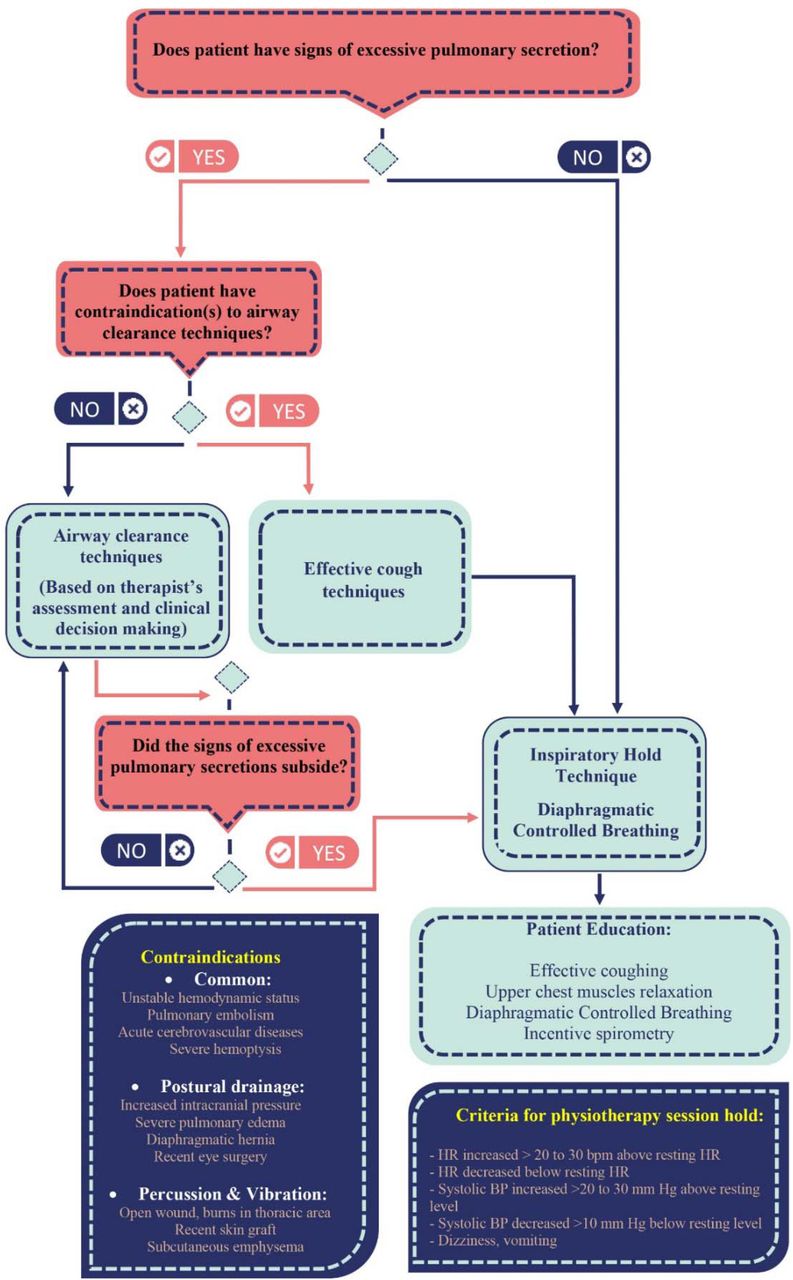 Does patient have signs of excessive pulmonary secretion?

YES

NO

Does patient have contraindication(s) to airway clearance techniques?

NO

YES

Airway clearance techniques

(Based on therapist's assessment and clinical decision making)

Effective cough techniques

Did the signs of excessive pulmonary secretions subside?

NO

YES

Inspiratory Hold Technique

Diaphragmatic Controlled Breathing

Patient Education:

Effective coughing
Upper chest muscles relaxation
Diaphragmatic Controlled Breathing
Incentive spirometry

Contraindications

• Common:
Unstable hemodynamic status
Pulmonary embolism
Acute cerebrovascular diseases
Severe hemoptysis

• Postural drainage:
Increased intracranial pressure
Severe pulmonary edema
Diaphragmatic hernia
Recent eye surgery

• Percussion & Vibration:
Open wound, burns in thoracic area
Recent skin graft
Subcutaneous emphysema

Criteria for physiotherapy session hold:

- HR increased > 20 to 30 bpm above resting HR
- HR decreased below resting HR
- Systolic BP increased >20 to 30 mm Hg above resting level
- Systolic BP decreased >10 mm Hg below resting level
- Dizziness, vomiting